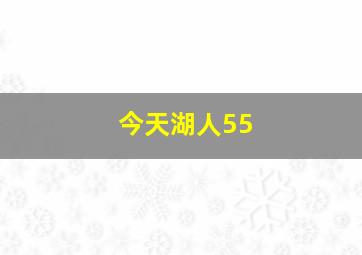 今天湖人55